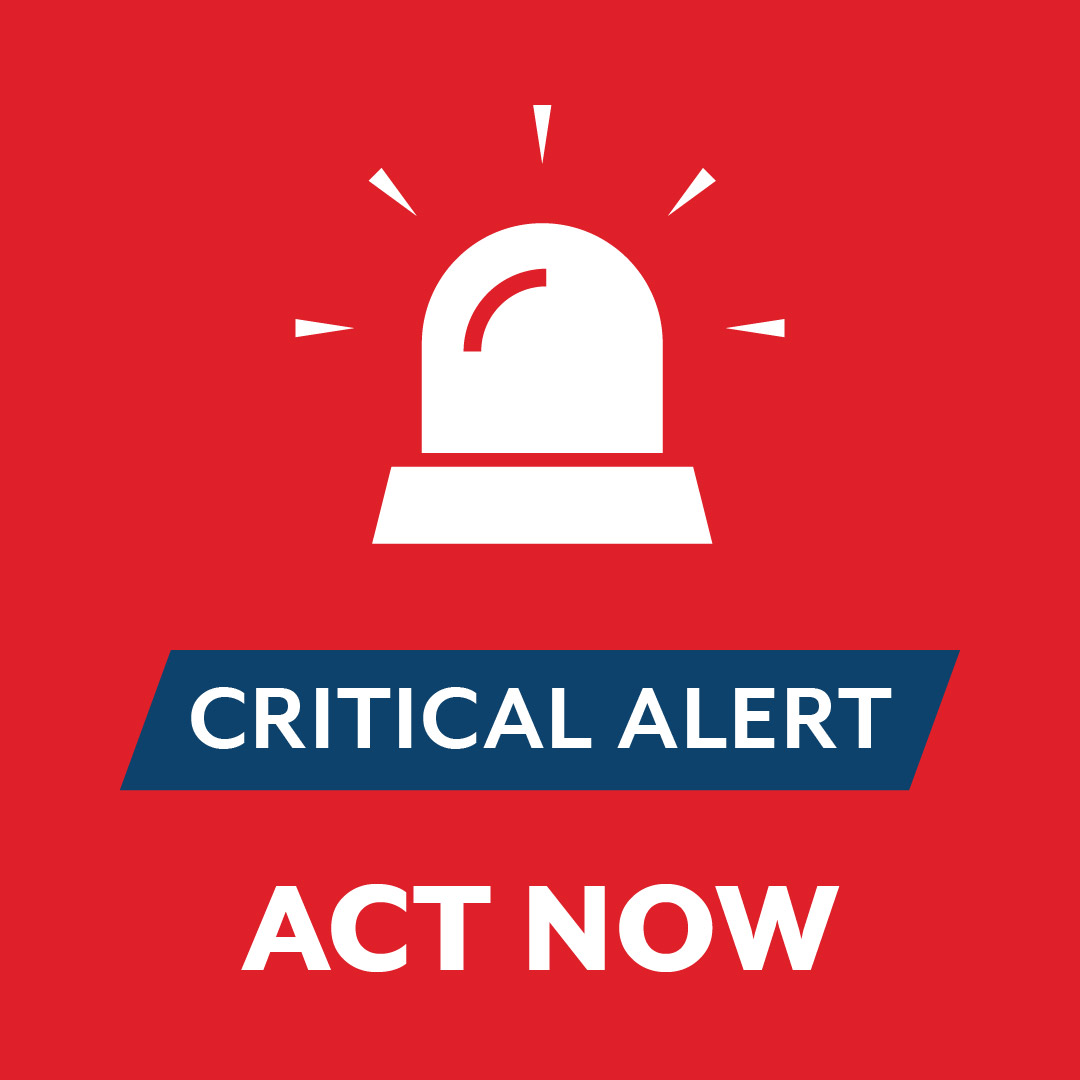 CRITICAL ALERT

ACT NOW